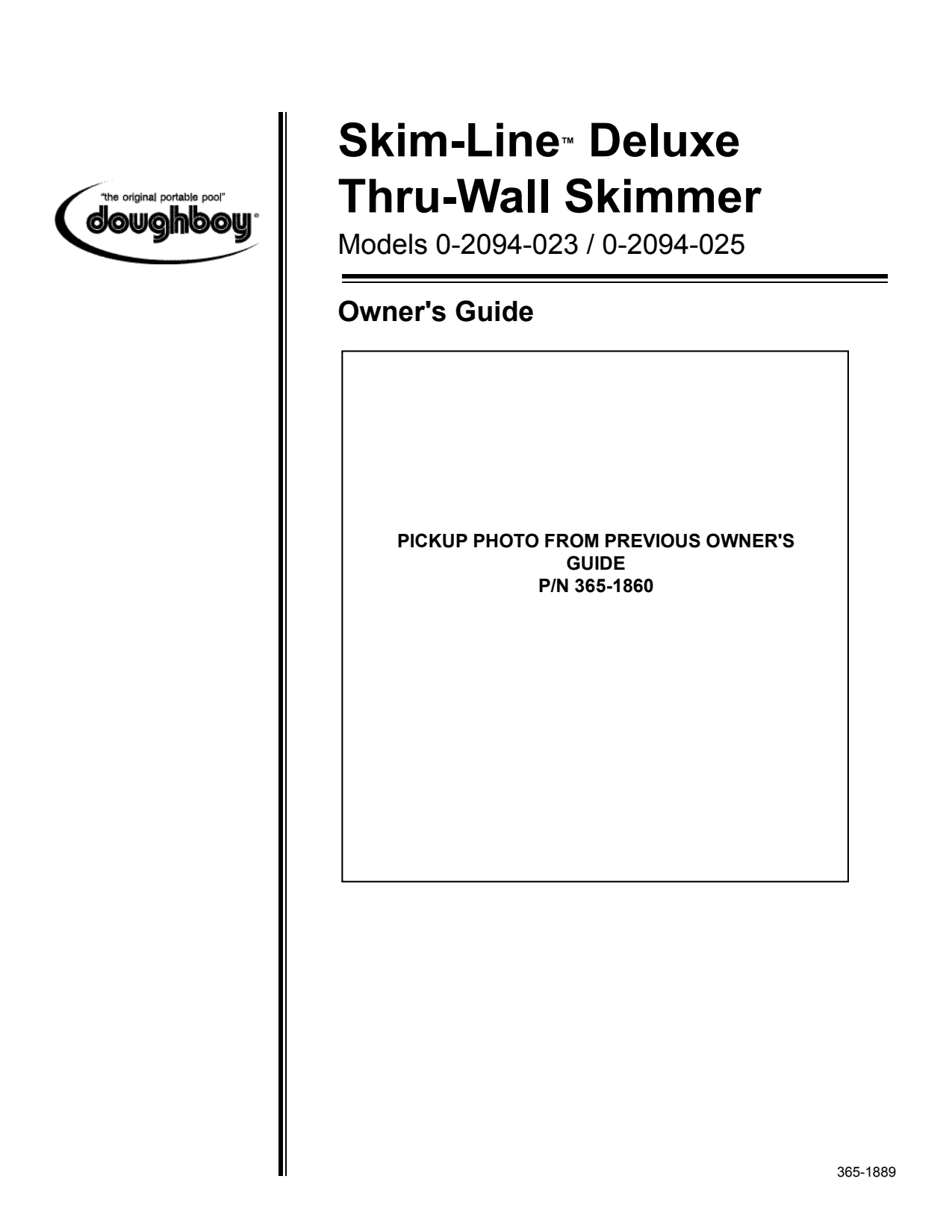 "the original portable pool"
doughboy®

Skim-Line™ Deluxe Thru-Wall Skimmer
Models 0-2094-023 / 0-2094-025

Owner's Guide

PICKUP PHOTO FROM PREVIOUS OWNER'S GUIDE
P/N 365-1860

365-1889